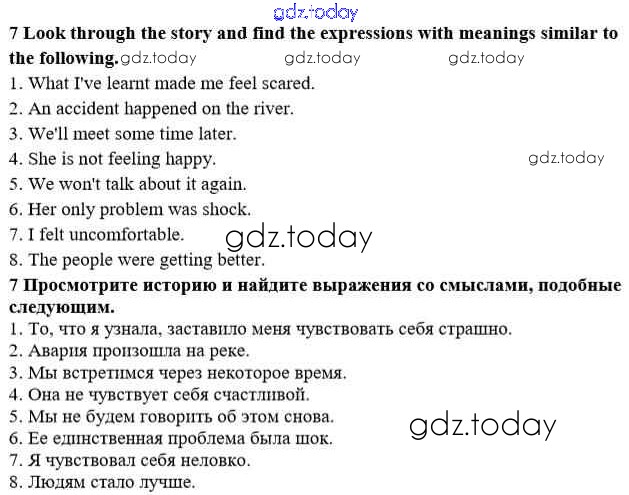 gdz.today

7 Look through the story and find the expressions with meanings similar to the following. gdz.today gdz.today gdz.today

1. What I've learnt made me feel scared.
2. An accident happened on the river.
3. We'll meet some time later.
4. She is not feeling happy. gdz.today
5. We won't talk about it again.
6. Her only problem was shock.
7. I felt uncomfortable. gdz.today
8. The people were getting better.

7 Просмотрите историю и найдите выражения со смыслами, подобные следующим.

1. То, что я узнала, заставило меня чувствовать себя страшно.
2. Авария произошла на реке.
3. Мы встретимся через некоторое время.
4. Она не чувствует себя счастливой.
5. Мы не будем говорить об этом снова. gdz.today
6. Ее единственная проблема была шок.
7. Я чувствовал себя неловко.
8. Людям стало лучше.